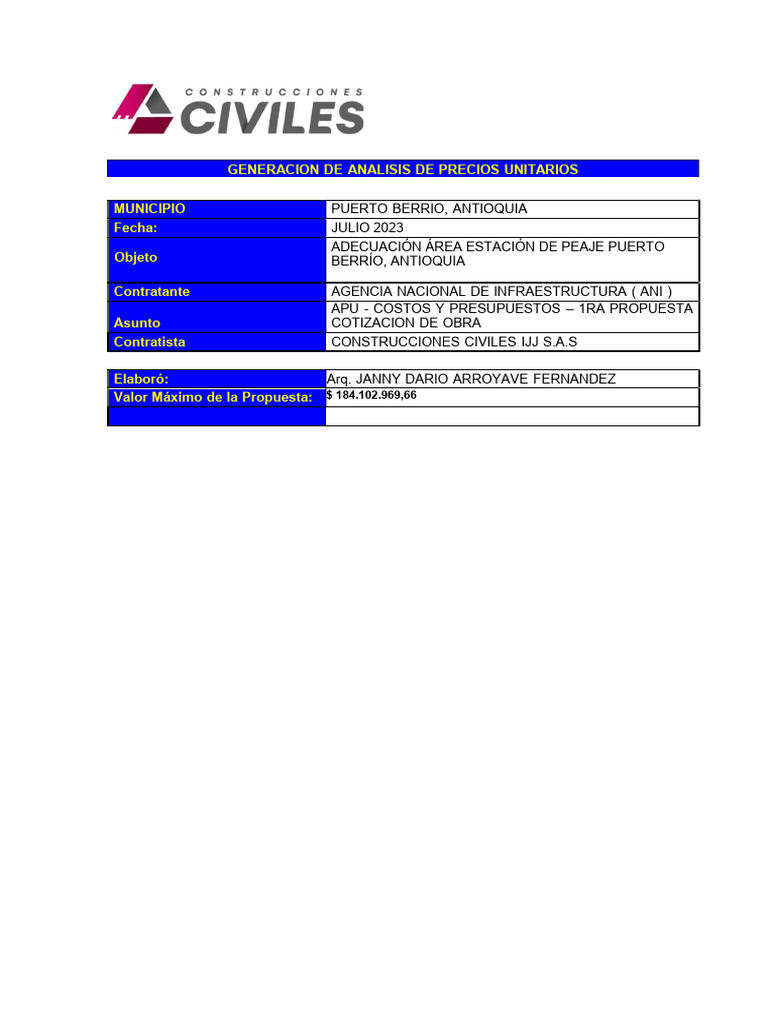 CONSTRUCCIONES
CIVILES

GENERACION DE ANALISIS DE PRECIOS UNITARIOS

| MUNICIPIO | PUERTO BERRIO, ANTIOQUIA |
|---|---|
| Fecha: | JULIO 2023 |
| Objeto | ADECUACIÓN ÁREA ESTACIÓN DE PEAJE PUERTO BERRÍO, ANTIOQUIA |
| Contratante | AGENCIA NACIONAL DE INFRAESTRUCTURA ( ANI ) |
| Asunto | APU - COSTOS Y PRESUPUESTOS – 1RA PROPUESTA COTIZACION DE OBRA |
| Contratista | CONSTRUCCIONES CIVILES IJJ S.A.S |

| Elaboró: | Arq. JANNY DARIO ARROYAVE FERNANDEZ |
|---|---|
| Valor Máximo de la Propuesta: | $ 184.102.969,66 |
| | |